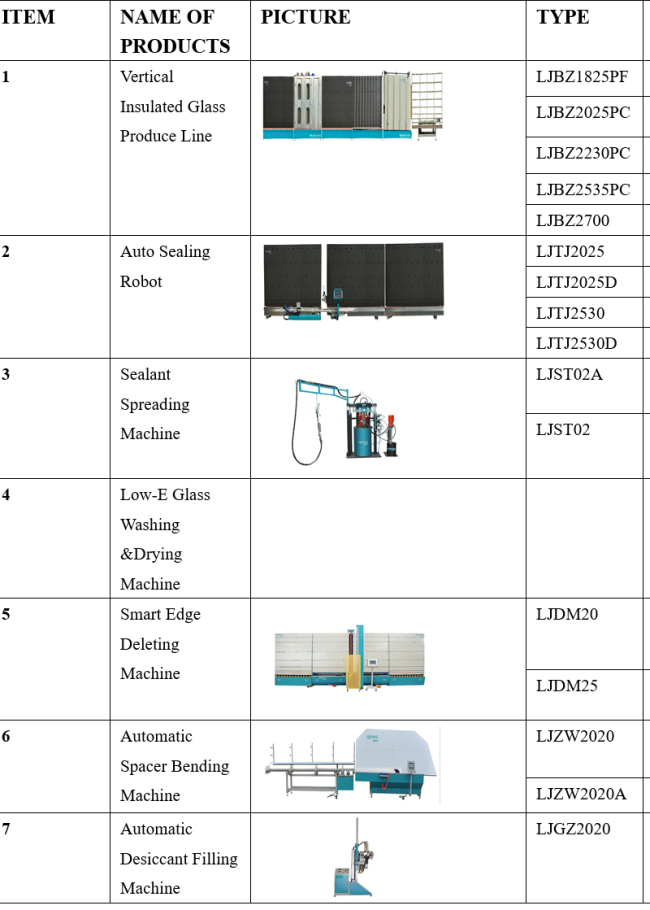 | ITEM | NAME OF PRODUCTS | PICTURE | TYPE |
|---|---|---|---|
| 1 | Vertical Insulated Glass Produce Line | | LJBZ1825PF |
| | | | LJBZ2025PC |
| | | | LJBZ2230PC |
| | | | LJBZ2535PC |
| | | | LJBZ2700 |
| 2 | Auto Sealing Robot | | LJTJ2025 |
| | | | LJTJ2025D |
| | | | LJTJ2530 |
| | | | LJTJ2530D |
| 3 | Sealant Spreading Machine | | LJST02A |
| | | | LJST02 |
| 4 | Low-E Glass Washing &Drying Machine | | |
| 5 | Smart Edge Deleting Machine | | LJDM20 |
| | | | LJDM25 |
| 6 | Automatic Spacer Bending Machine | | LJZW2020 |
| | | | LJZW2020A |
| 7 | Automatic Desiccant Filling Machine | | LJGZ2020 |